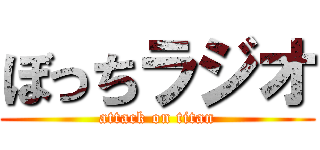 ぼっちラジオ

attack on titan